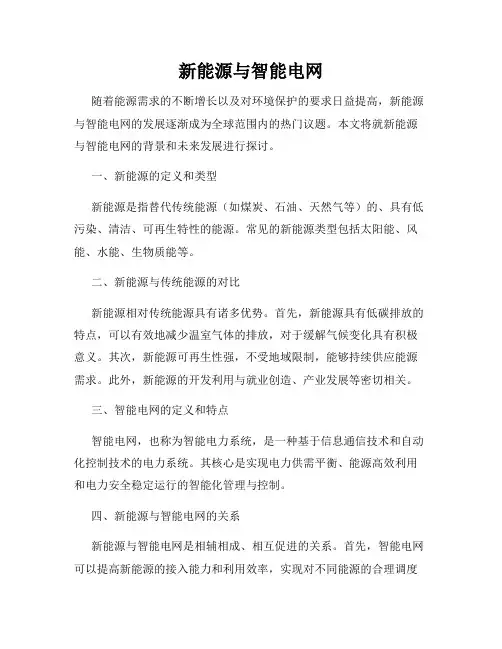 新能源与智能电网

随着能源需求的不断增长以及对环境保护的要求日益提高，新能源与智能电网的发展逐渐成为全球范围内的热门议题。本文将就新能源与智能电网的背景和未来发展进行探讨。

一、新能源的定义和类型

新能源是指替代传统能源（如煤炭、石油、天然气等）的、具有低污染、清洁、可再生特性的能源。常见的新能源类型包括太阳能、风能、水能、生物质能等。

二、新能源与传统能源的对比

新能源相对传统能源具有诸多优势。首先，新能源具有低碳排放的特点，可以有效地减少温室气体的排放，对于缓解气候变化具有积极意义。其次，新能源可再生性强，不受地域限制，能够持续供应能源需求。此外，新能源的开发利用与就业创造、产业发展等密切相关。

三、智能电网的定义和特点

智能电网，也称为智能电力系统，是一种基于信息通信技术和自动化控制技术的电力系统。其核心是实现电力供需平衡、能源高效利用和电力安全稳定运行的智能化管理与控制。

四、新能源与智能电网的关系

新能源与智能电网是相辅相成、相互促进的关系。首先，智能电网可以提高新能源的接入能力和利用效率，实现对不同能源的合理调度